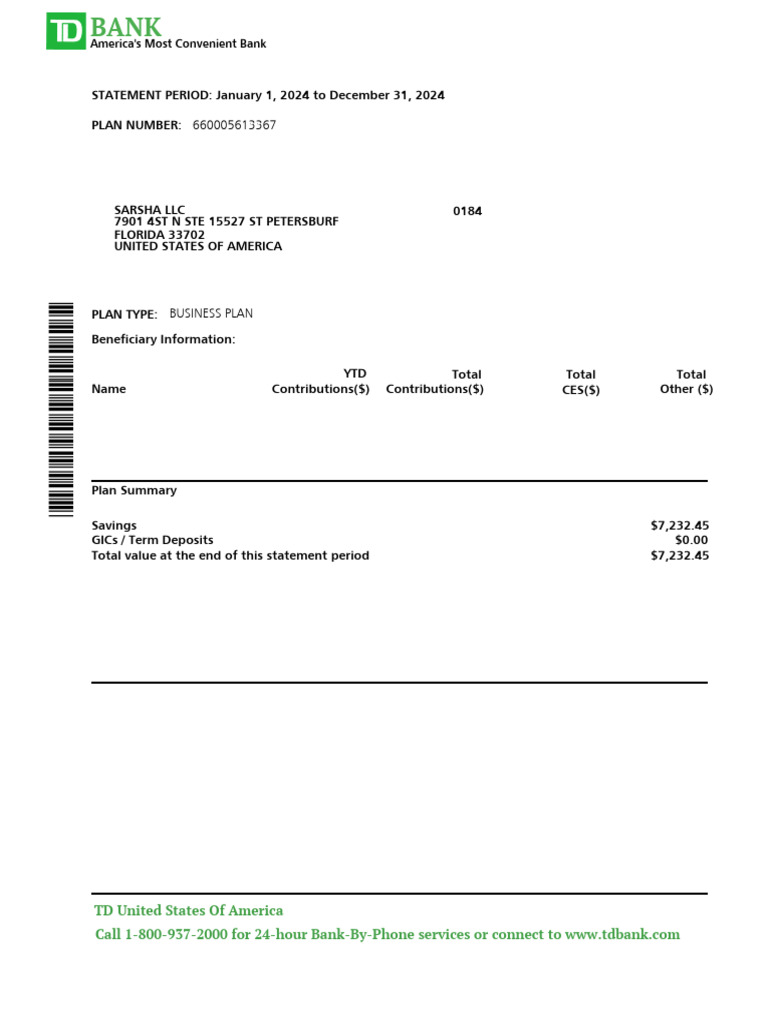 TD BANK
America's Most Convenient Bank

STATEMENT PERIOD: January 1, 2024 to December 31, 2024

PLAN NUMBER: 660005613367

SARSHA LLC
7901 4ST N STE 15527 ST PETERSBURF
FLORIDA 33702
UNITED STATES OF AMERICA

0184

PLAN TYPE: BUSINESS PLAN

Beneficiary Information:

| Name | YTD Contributions($) | Total Contributions($) | Total CES($) | Total Other ($) |
|---|---|---|---|---|

Plan Summary

| | |
|---|---|
| Savings | $7,232.45 |
| GICs / Term Deposits | $0.00 |
| Total value at the end of this statement period | $7,232.45 |

TD United States Of America
Call 1-800-937-2000 for 24-hour Bank-By-Phone services or connect to www.tdbank.com